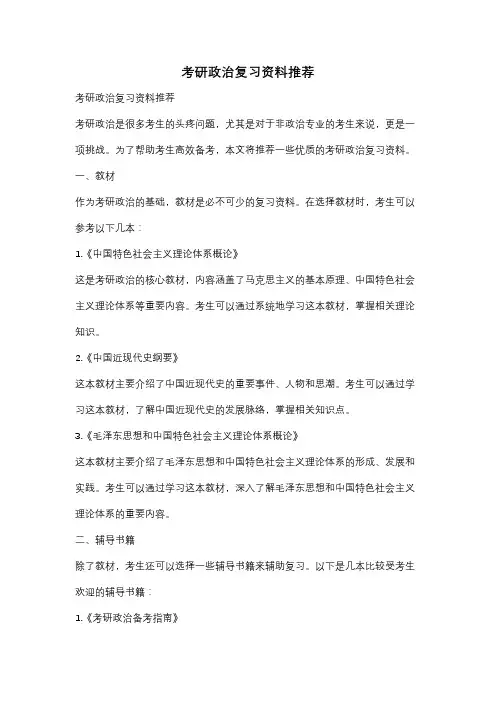 考研政治复习资料推荐

考研政治复习资料推荐

考研政治是很多考生的头疼问题，尤其是对于非政治专业的考生来说，更是一项挑战。为了帮助考生高效备考，本文将推荐一些优质的考研政治复习资料。

一、教材

作为考研政治的基础，教材是必不可少的复习资料。在选择教材时，考生可以参考以下几本：

1.《中国特色社会主义理论体系概论》

这是考研政治的核心教材，内容涵盖了马克思主义的基本原理、中国特色社会主义理论体系等重要内容。考生可以通过系统地学习这本教材，掌握相关理论知识。

2.《中国近现代史纲要》

这本教材主要介绍了中国近现代史的重要事件、人物和思潮。考生可以通过学习这本教材，了解中国近现代史的发展脉络，掌握相关知识点。

3.《毛泽东思想和中国特色社会主义理论体系概论》

这本教材主要介绍了毛泽东思想和中国特色社会主义理论体系的形成、发展和实践。考生可以通过学习这本教材，深入了解毛泽东思想和中国特色社会主义理论体系的重要内容。

二、辅导书籍

除了教材，考生还可以选择一些辅导书籍来辅助复习。以下是几本比较受考生欢迎的辅导书籍：

1.《考研政治备考指南》